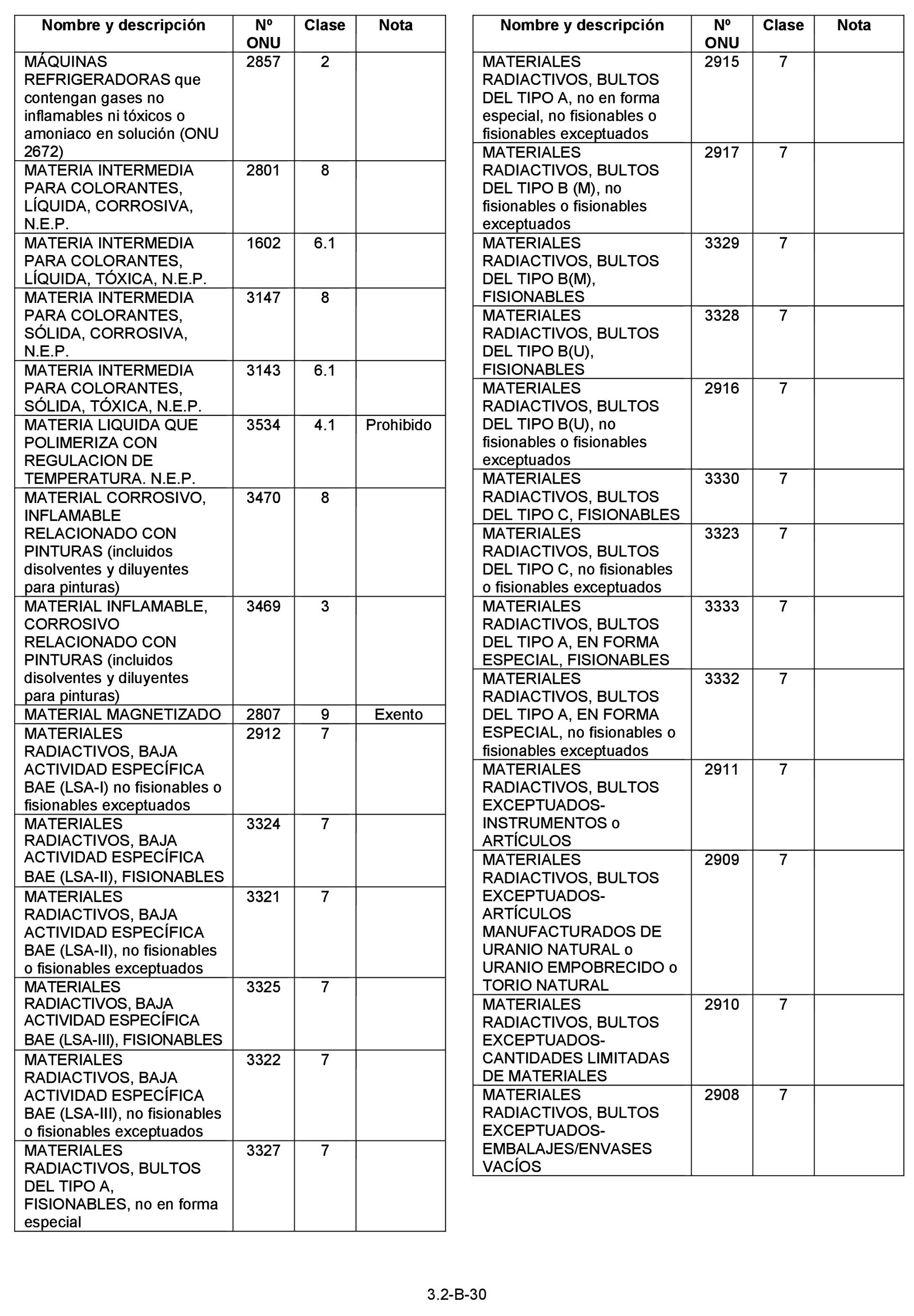 | Nombre y descripción | Nº ONU | Clase | Nota |
|---|---|---|---|
| MÁQUINAS REFRIGERADORAS que contengan gases no inflamables ni tóxicos o amoniaco en solución (ONU 2672) | 2857 | 2 | |
| MATERIA INTERMEDIA PARA COLORANTES, LÍQUIDA, CORROSIVA, N.E.P. | 2801 | 8 | |
| MATERIA INTERMEDIA PARA COLORANTES, LÍQUIDA, TÓXICA, N.E.P. | 1602 | 6.1 | |
| MATERIA INTERMEDIA PARA COLORANTES, SÓLIDA, CORROSIVA, N.E.P. | 3147 | 8 | |
| MATERIA INTERMEDIA PARA COLORANTES, SÓLIDA, TÓXICA, N.E.P. | 3143 | 6.1 | |
| MATERIA LIQUIDA QUE POLIMERIZA CON REGULACION DE TEMPERATURA. N.E.P. | 3534 | 4.1 | Prohibido |
| MATERIAL CORROSIVO, INFLAMABLE RELACIONADO CON PINTURAS (incluidos disolventes y diluyentes para pinturas) | 3470 | 8 | |
| MATERIAL INFLAMABLE, CORROSIVO RELACIONADO CON PINTURAS (incluidos disolventes y diluyentes para pinturas) | 3469 | 3 | |
| MATERIAL MAGNETIZADO | 2807 | 9 | Exento |
| MATERIALES RADIACTIVOS, BAJA ACTIVIDAD ESPECÍFICA BAE (LSA-I) no fisionables o fisionables exceptuados | 2912 | 7 | |
| MATERIALES RADIACTIVOS, BAJA ACTIVIDAD ESPECÍFICA BAE (LSA-II), FISIONABLES | 3324 | 7 | |
| MATERIALES RADIACTIVOS, BAJA ACTIVIDAD ESPECÍFICA BAE (LSA-II), no fisionables o fisionables exceptuados | 3321 | 7 | |
| MATERIALES RADIACTIVOS, BAJA ACTIVIDAD ESPECÍFICA BAE (LSA-III), FISIONABLES | 3325 | 7 | |
| MATERIALES RADIACTIVOS, BAJA ACTIVIDAD ESPECÍFICA BAE (LSA-III), no fisionables o fisionables exceptuados | 3322 | 7 | |
| MATERIALES RADIACTIVOS, BULTOS DEL TIPO A, FISIONABLES, no en forma especial | 3327 | 7 | |

| Nombre y descripción | Nº ONU | Clase | Nota |
|---|---|---|---|
| MATERIALES RADIACTIVOS, BULTOS DEL TIPO A, no en forma especial, no fisionables o fisionables exceptuados | 2915 | 7 | |
| MATERIALES RADIACTIVOS, BULTOS DEL TIPO B (M), no fisionables o fisionables exceptuados | 2917 | 7 | |
| MATERIALES RADIACTIVOS, BULTOS DEL TIPO B(M), FISIONABLES | 3329 | 7 | |
| MATERIALES RADIACTIVOS, BULTOS DEL TIPO B(U), FISIONABLES | 3328 | 7 | |
| MATERIALES RADIACTIVOS, BULTOS DEL TIPO B(U), no fisionables o fisionables exceptuados | 2916 | 7 | |
| MATERIALES RADIACTIVOS, BULTOS DEL TIPO C, FISIONABLES | 3330 | 7 | |
| MATERIALES RADIACTIVOS, BULTOS DEL TIPO C, no fisionables o fisionables exceptuados | 3323 | 7 | |
| MATERIALES RADIACTIVOS, BULTOS DEL TIPO A, EN FORMA ESPECIAL, FISIONABLES | 3333 | 7 | |
| MATERIALES RADIACTIVOS, BULTOS DEL TIPO A, EN FORMA ESPECIAL, no fisionables o fisionables exceptuados | 3332 | 7 | |
| MATERIALES RADIACTIVOS, BULTOS EXCEPTUADOS-INSTRUMENTOS o ARTÍCULOS | 2911 | 7 | |
| MATERIALES RADIACTIVOS, BULTOS EXCEPTUADOS-ARTÍCULOS MANUFACTURADOS DE URANIO NATURAL o URANIO EMPOBRECIDO o TORIO NATURAL | 2909 | 7 | |
| MATERIALES RADIACTIVOS, BULTOS EXCEPTUADOS-CANTIDADES LIMITADAS DE MATERIALES | 2910 | 7 | |
| MATERIALES RADIACTIVOS, BULTOS EXCEPTUADOS-EMBALAJES/ENVASES VACÍOS | 2908 | 7 | |

3.2-B-30